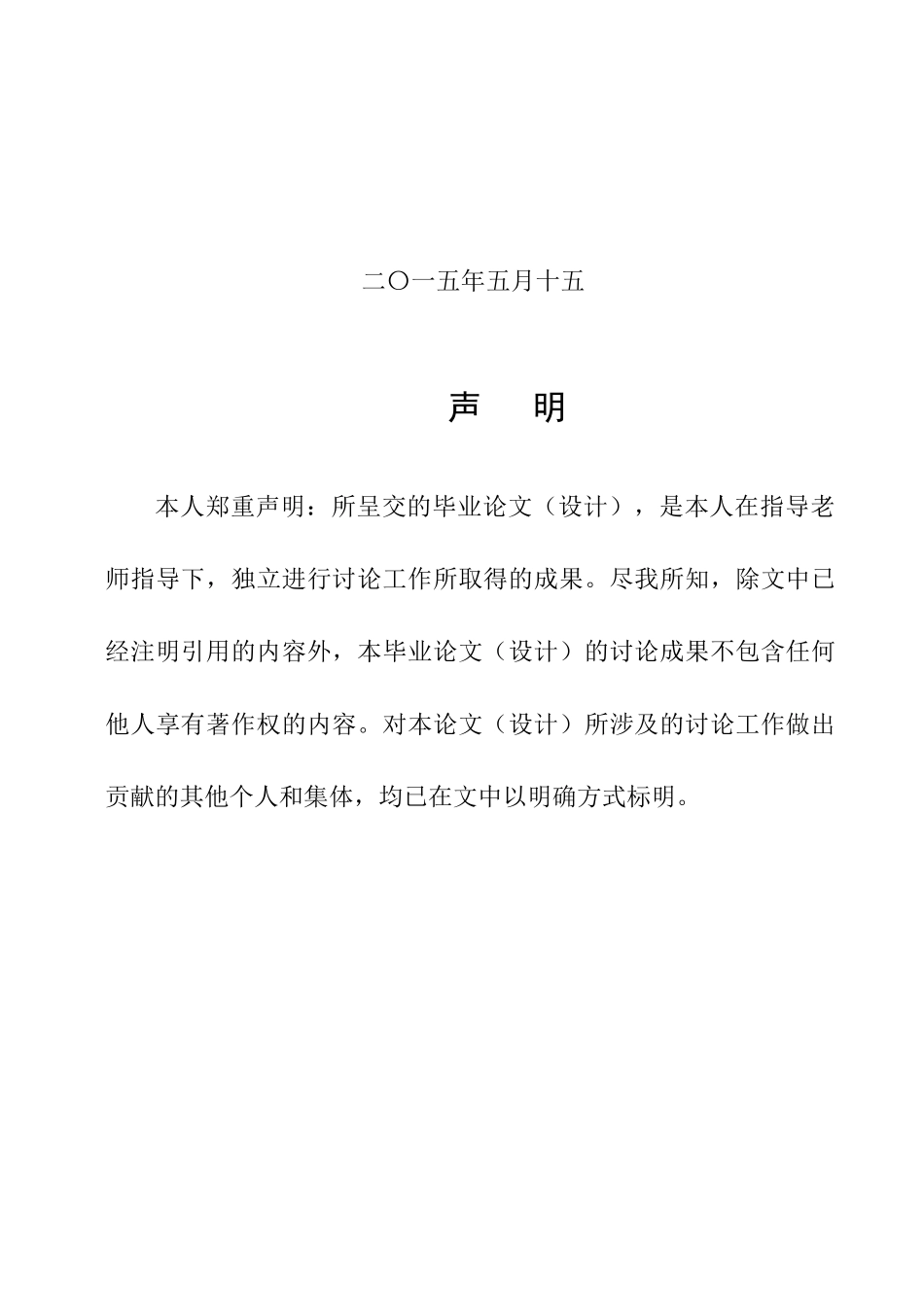 二〇一五年五月十五

声　明

本人郑重声明：所呈交的毕业论文（设计），是本人在指导老师指导下，独立进行讨论工作所取得的成果。尽我所知，除文中已经注明引用的内容外，本毕业论文（设计）的讨论成果不包含任何他人享有著作权的内容。对本论文（设计）所涉及的讨论工作做出贡献的其他个人和集体，均已在文中以明确方式标明。